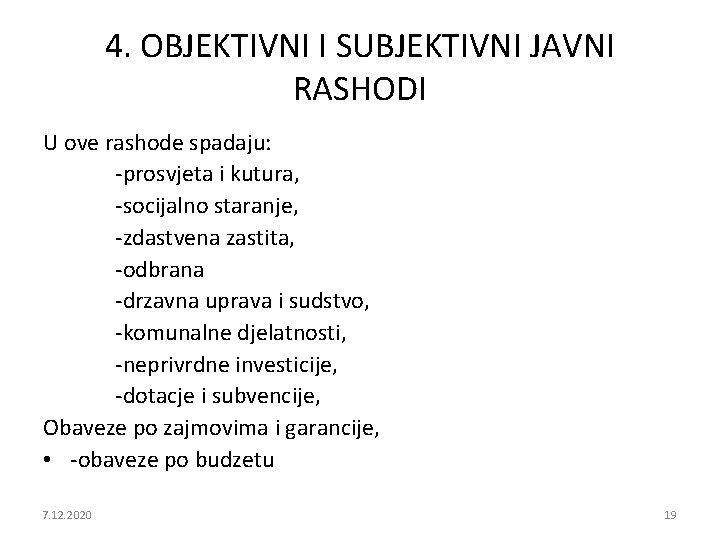 4. OBJEKTIVNI I SUBJEKTIVNI JAVNI RASHODI

U ove rashode spadaju:
-prosvjeta i kutura,
-socijalno staranje,
-zdastvena zastita,
-odbrana
-drzavna uprava i sudstvo,
-komunalne djelatnosti,
-neprivrdne investicije,
-dotacje i subvencije,
Obaveze po zajmovima i garancije,
• -obaveze po budzetu

7.12.2020

19